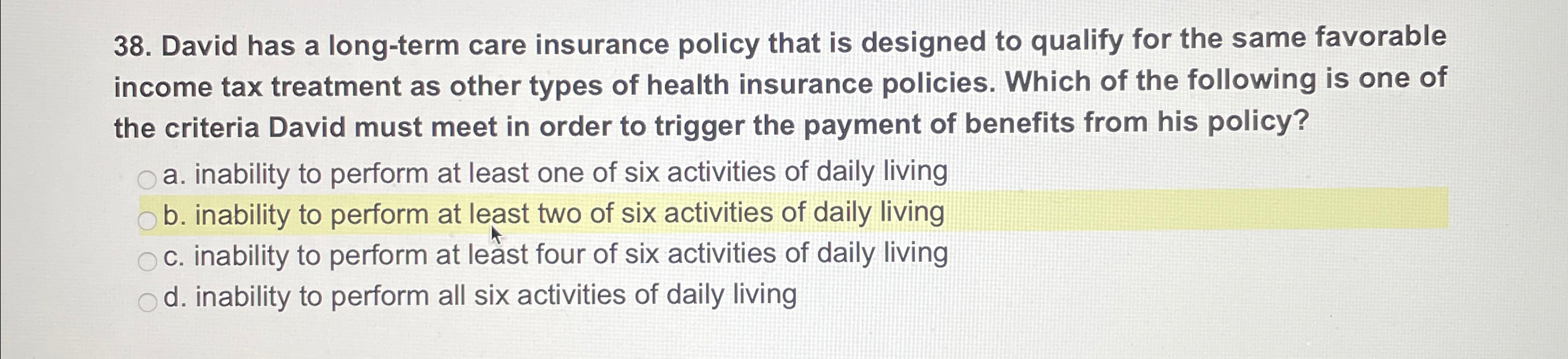 38. David has a long-term care insurance policy that is designed to qualify for the same favorable income tax treatment as other types of health insurance policies. Which of the following is one of the criteria David must meet in order to trigger the payment of benefits from his policy?

a. inability to perform at least one of six activities of daily living
b. inability to perform at least two of six activities of daily living
c. inability to perform at least four of six activities of daily living
d. inability to perform all six activities of daily living